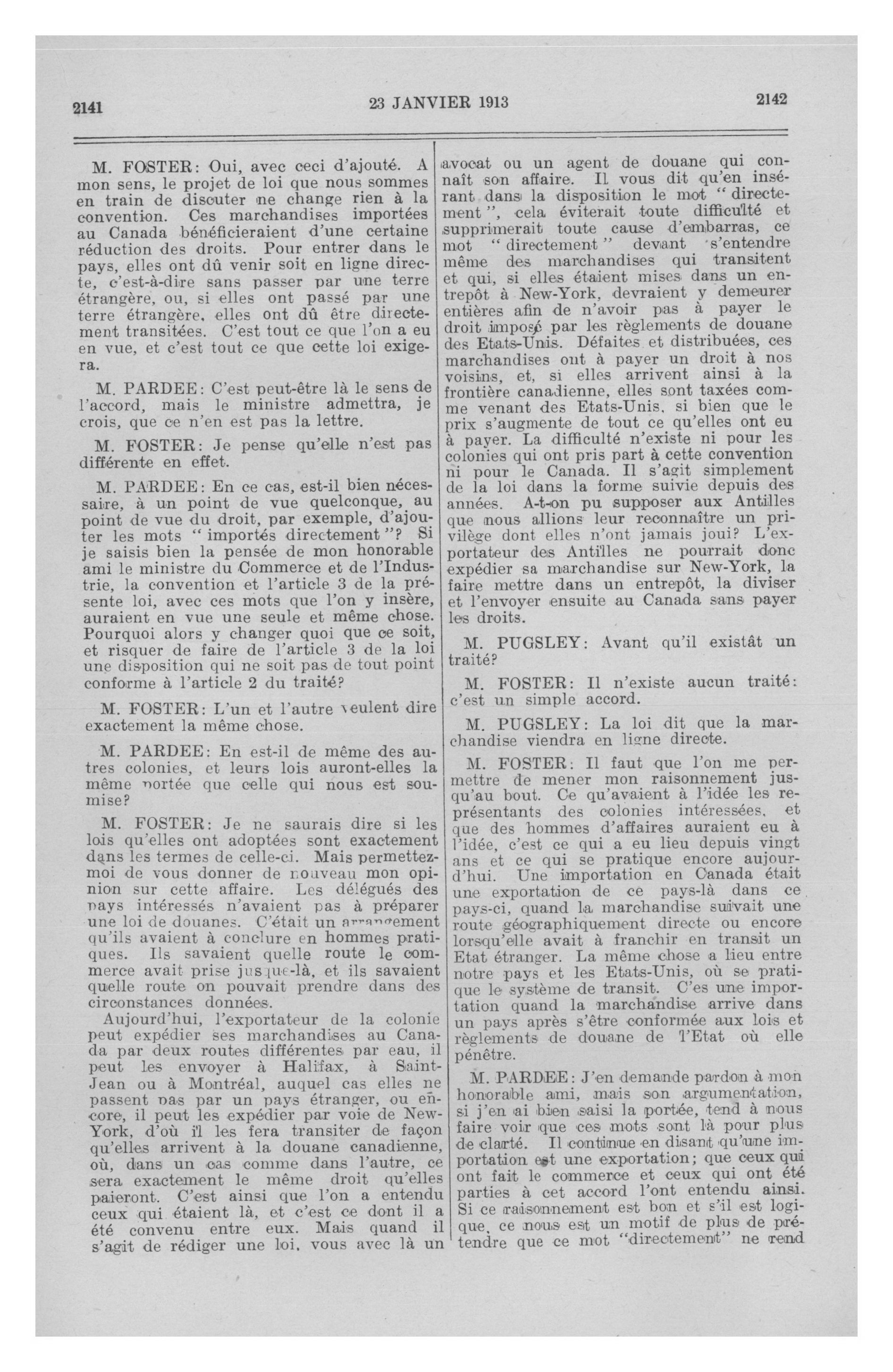 2141

23 JANVIER 1913

2142

M. FOSTER: Oui, avec ceci d'ajouté. A mon sens, le projet de loi que nous sommes en train de discuter ne change rien à la convention. Ces marchandises importées au Canada bénéficieraient d'une certaine réduction des droits. Pour entrer dans le pays, elles ont dû venir soit en ligne directe, c'est-à-dire sans passer par une terre étrangère, ou, si elles ont passé par une terre étrangère, elles ont dû être directement transitées. C'est tout ce que l'on a eu en vue, et c'est tout ce que cette loi exigera.

M. PARDEE: C'est peut-être là le sens de l'accord, mais le ministre admettra, je crois, que ce n'en est pas la lettre.

M. FOSTER: Je pense qu'elle n'est pas différente en effet.

M. PARDEE: En ce cas, est-il bien nécessaire, à un point de vue quelconque, au point de vue du droit, par exemple, d'ajouter les mots "importés directement"? Si je saisis bien la pensée de mon honorable ami le ministre du Commerce et de l'Industrie, la convention et l'article 3 de la présente loi, avec ces mots que l'on y insère, auraient en vue une seule et même chose. Pourquoi alors y changer quoi que ce soit, et risquer de faire de l'article 3 de la loi une disposition qui ne soit pas de tout point conforme à l'article 2 du traité?

M. FOSTER: L'un et l'autre veulent dire exactement la même chose.

M. PARDEE: En est-il de même des autres colonies, et leurs lois auront-elles la même portée que celle qui nous est soumise?

M. FOSTER: Je ne saurais dire si les lois qu'elles ont adoptées sont exactement dans les termes de celle-ci. Mais permettez-moi de vous donner de nouveau mon opinion sur cette affaire. Les délégués des pays intéressés n'avaient pas à préparer une loi de douanes. C'était un arrangement qu'ils avaient à conclure en hommes pratiques. Ils savaient quelle route le commerce avait prise jusque-là, et ils savaient quelle route on pouvait prendre dans des circonstances données.

Aujourd'hui, l'exportateur de la colonie peut expédier ses marchandises au Canada par deux routes différentes par eau, il peut les envoyer à Halifax, à Saint-Jean ou à Montréal, auquel cas elles ne passent pas par un pays étranger, ou encore, il peut les expédier par voie de New-York, d'où il les fera transiter de façon qu'elles arrivent à la douane canadienne, où, dans un cas comme dans l'autre, ce sera exactement le même droit qu'elles paieront. C'est ainsi que l'on a entendu ceux qui étaient là, et c'est ce dont il a été convenu entre eux. Mais quand il s'agit de rédiger une loi, vous avec là un avocat ou un agent de douane qui connaît son affaire. Il vous dit qu'en insérant dans la disposition le mot "directement", cela éviterait toute difficulté et supprimerait toute cause d'embarras, ce mot "directement" devant s'entendre même des marchandises qui transitent et qui, si elles étaient mises dans un entrepôt à New-York, devraient y demeurer entières afin de n'avoir pas à payer le droit imposé par les règlements de douane des Etats-Unis. Défaites et distribuées, ces marchandises ont à payer un droit à nos voisins, et, si elles arrivent ainsi à la frontière canadienne, elles sont taxées comme venant des Etats-Unis, si bien que le prix s'augmente de tout ce qu'elles ont eu à payer. La difficulté n'existe ni pour les colonies qui ont pris part à cette convention ni pour le Canada. Il s'agit simplement de la loi dans la forme suivie depuis des années. A-t-on pu supposer aux Antilles que nous allions leur reconnaître un privilège dont elles n'ont jamais joui? L'exportateur des Antilles ne pourrait donc expédier sa marchandise sur New-York, la faire mettre dans un entrepôt, la diviser et l'envoyer ensuite au Canada sans payer les droits.

M. PUGSLEY: Avant qu'il existât un traité?

M. FOSTER: Il n'existe aucun traité: c'est un simple accord.

M. PUGSLEY: La loi dit que la marchandise viendra en ligne directe.

M. FOSTER: Il faut que l'on me permettre de mener mon raisonnement jusqu'au bout. Ce qu'avaient à l'idée les représentants des colonies intéressées, et que des hommes d'affaires auraient eu à l'idée, c'est ce qui a eu lieu depuis vingt ans et ce qui se pratique encore aujourd'hui. Une importation en Canada était une exportation de ce pays-là dans ce pays-ci, quand la marchandise suivait une route géographiquement directe ou encore lorsqu'elle avait à franchir en transit un Etat étranger. La même chose a lieu entre notre pays et les Etats-Unis, où se pratique le système de transit. C'es une importation quand la marchandise arrive dans un pays après s'être conformée aux lois et règlements de douane de l'Etat où elle pénètre.

M. PARDEE: J'en demande pardon à mon honorable ami, mais son argumentation, si j'en ai bien saisi la portée, tend à nous faire voir que ces mots sont là pour plus de clarté. Il continue en disant qu'une importation est une exportation; que ceux qui ont fait le commerce et ceux qui ont été parties à cet accord l'ont entendu ainsi. Si ce raisonnement est bon et s'il est logique, ce nous est un motif de plus de prétendre que ce mot "directement" ne rend